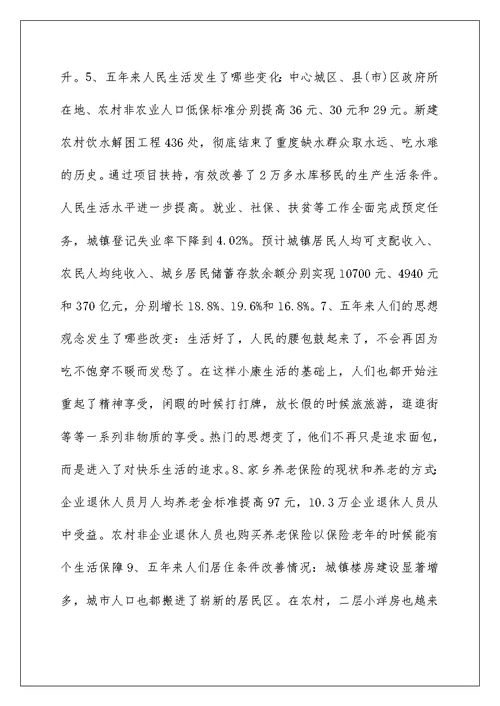 升。5、五年来人民生活发生了哪些变化：中心城区、县(市)区政府所在地、农村非农业人口低保标准分别提高36元、30元和29元。新建农村饮水解困工程436处，彻底结束了重度缺水群众取水远、吃水难的历史。通过项目扶持，有效改善了2万多水库移民的生产生活条件。人民生活水平进一步提高。就业、社保、扶贫等工作全面完成预定任务，城镇登记失业率下降到4.02%。预计城镇居民人均可支配收入、农民人均纯收入、城乡居民储蓄存款余额分别实现10700元、4940元和370亿元，分别增长18.8%、19.6%和16.8%。7、五年来人们的思想观念发生了哪些改变：生活好了，人民的腰包鼓起来了，不会再因为吃不饱穿不暖而发愁了。在这样小康生活的基础上，人们也都开始注重起了精神享受，闲暇的时候打打牌，放长假的时候旅旅游，逛逛街等等一系列非物质的享受。热门的思想变了，他们不再只是追求面包，而是进入了对快乐生活的追求。8、家乡养老保险的现状和养老的方式：企业退休人员月人均养老金标准提高97元，10.3万企业退休人员从中受益。农村非企业退休人员也购买养老保险以保险老年的时候能有个生活保障9、五年来人们居住条件改善情况：城镇楼房建设显著增多，城市人口也都搬进了崭新的居民区。在农村，二层小洋房也越来